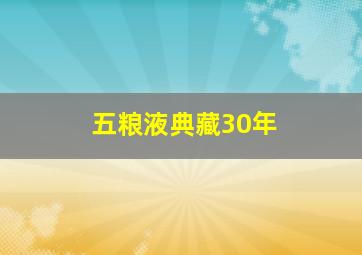 五粮液典藏30年